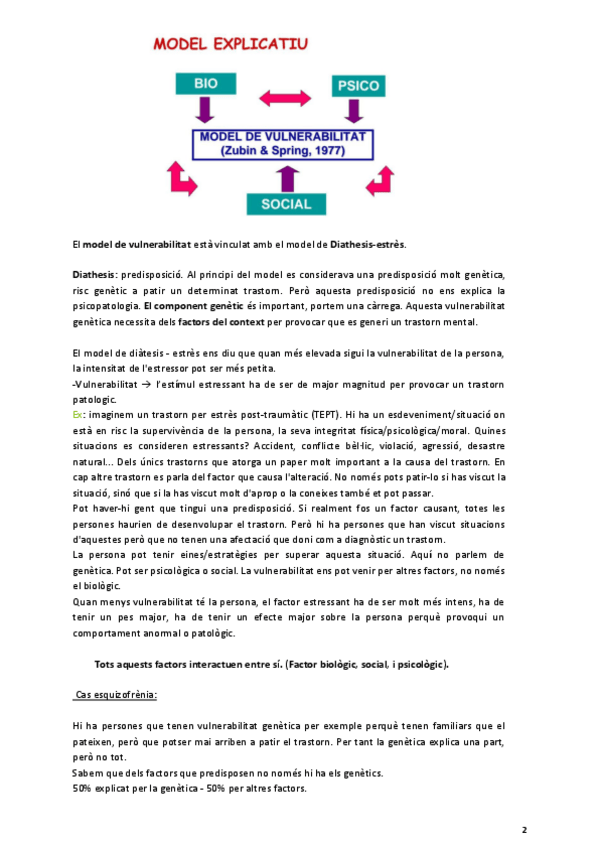 MODEL EXPLICATIU

BIO

PSICO

MODEL DE VULNERABILITAT
(Zubin & Spring, 1977)

SOCIAL

El model de vulnerabilitat està vinculat amb el model de Diathesis-estrès.

Diathesis: predisposició. Al principi del model es considerava una predisposició molt genètica, risc genètic a patir un determinat trastorn. Però aquesta predisposició no ens explica la psicopatologia. El component genètic és important, portem una càrrega. Aquesta vulnerabilitat genètica necessita dels factors del context per provocar que es generi un trastorn mental.

El model de diàtesis - estrès ens diu que quan més elevada sigui la vulnerabilitat de la persona, la intensitat de l'estressor pot ser més petita.
-Vulnerabilitat → l'estímul estressant ha de ser de major magnitud per provocar un trastorn patologic.
Ex: imaginem un trastorn per estrès post-traumàtic (TEPT). Hi ha un esdeveniment/situació on està en risc la supervivència de la persona, la seva integritat física/psicològica/moral. Quines situacions es consideren estressants? Accident, conflicte bèl·lic, violació, agressió, desastre natural... Dels únics trastorns que atorga un paper molt important a la causa del trastorn. En cap altre trastorn es parla del factor que causa l'alteració. No només pots patir-lo si has viscut la situació, sinó que si la has viscut molt d'aprop o la coneixes també et pot passar.
Pot haver-hi gent que tingui una predisposició. Si realment fos un factor causant, totes les persones haurien de desenvolupar el trastorn. Però hi ha persones que han viscut situacions d'aquestes però que no tenen una afectació que doni com a diagnòstic un trastorn.
La persona pot tenir eines/estratègies per superar aquesta situació. Aquí no parlem de genètica. Pot ser psicològica o social. La vulnerabilitat ens pot venir per altres factors, no només el biològic.
Quan menys vulnerabilitat té la persona, el factor estressant ha de ser molt més intens, ha de tenir un pes major, ha de tenir un efecte major sobre la persona perquè provoqui un comportament anormal o patològic.

Tots aquests factors interactuen entre sí. (Factor biològic, social, i psicològic).

Cas esquizofrènia:

Hi ha persones que tenen vulnerabilitat genètica per exemple perquè tenen familiars que el pateixen, però que potser mai arriben a patir el trastorn. Per tant la genètica explica una part, però no tot.
Sabem que dels factors que predisposen no només hi ha els genètics.
50% explicat per la genètica - 50% per altres factors.

2